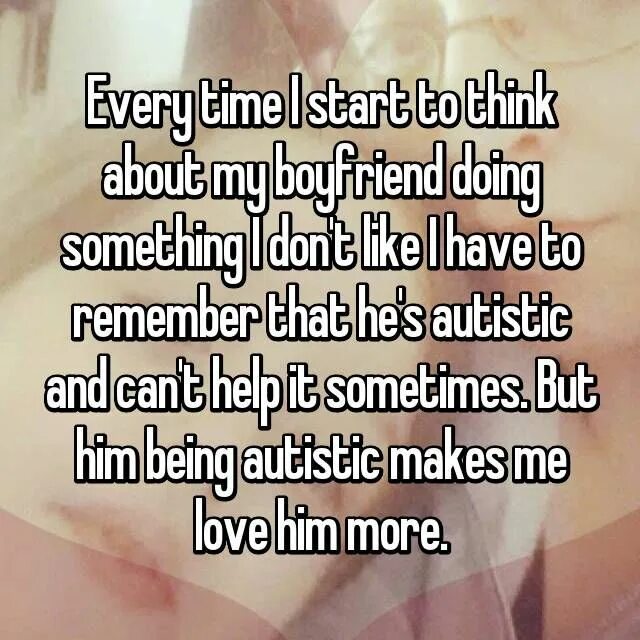 Every time I start to think about my boyfriend doing something I don't like I have to remember that he's autistic and can't help it sometimes. But him being autistic makes me love him more.